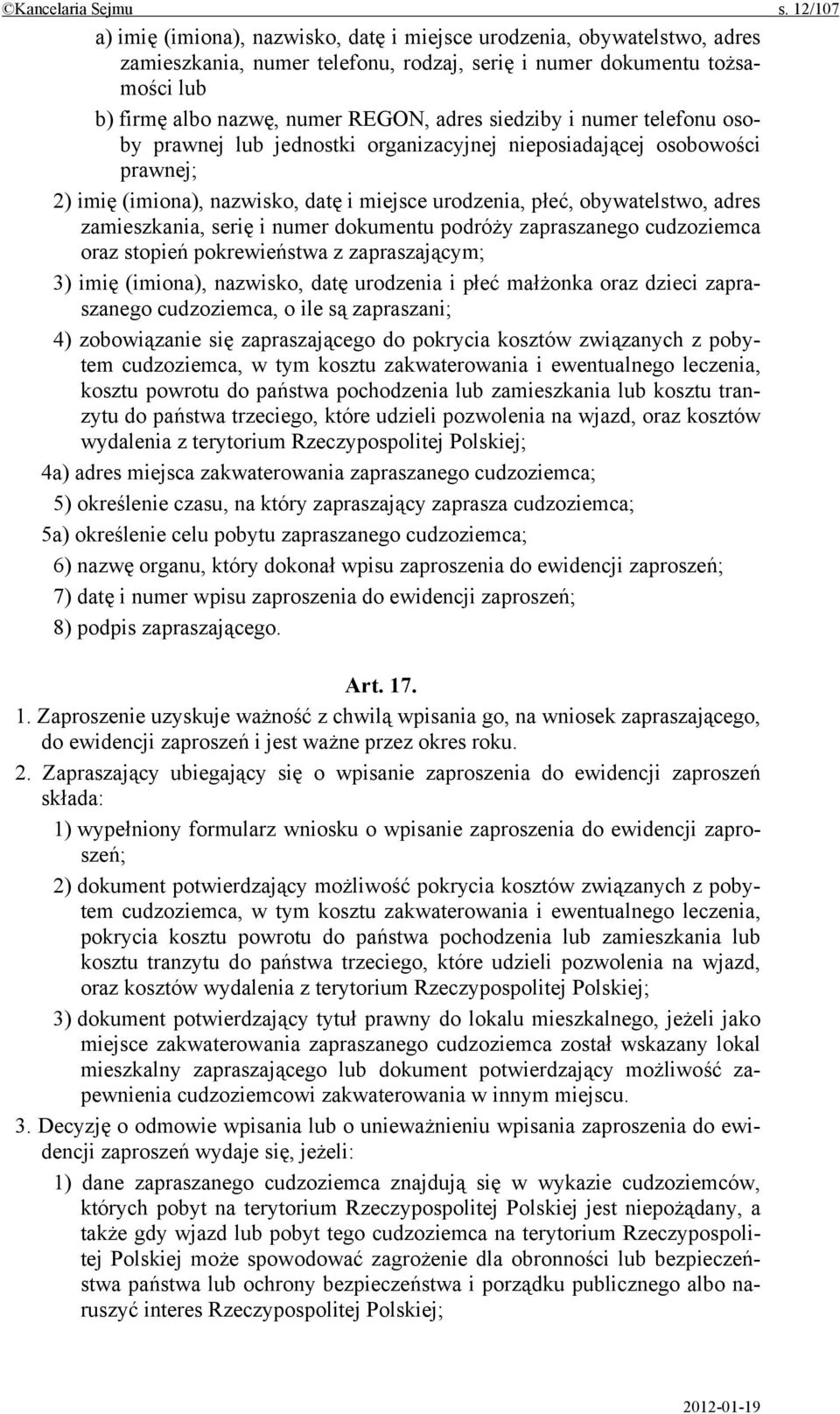 ©Kancelaria Sejmu s. 12/107

a) imię (imiona), nazwisko, datę i miejsce urodzenia, obywatelstwo, adres zamieszkania, numer telefonu, rodzaj, serię i numer dokumentu tożsamości lub

b) firmę albo nazwę, numer REGON, adres siedziby i numer telefonu osoby prawnej lub jednostki organizacyjnej nieposiadającej osobowości prawnej;

2) imię (imiona), nazwisko, datę i miejsce urodzenia, płeć, obywatelstwo, adres zamieszkania, serię i numer dokumentu podróży zapraszanego cudzoziemca oraz stopień pokrewieństwa z zapraszającym;

3) imię (imiona), nazwisko, datę urodzenia i płeć małżonka oraz dzieci zapraszanego cudzoziemca, o ile są zapraszani;

4) zobowiązanie się zapraszającego do pokrycia kosztów związanych z pobytem cudzoziemca, w tym kosztu zakwaterowania i ewentualnego leczenia, kosztu powrotu do państwa pochodzenia lub zamieszkania lub kosztu tranzytu do państwa trzeciego, które udzieli pozwolenia na wjazd, oraz kosztów wydalenia z terytorium Rzeczypospolitej Polskiej;

4a) adres miejsca zakwaterowania zapraszanego cudzoziemca;

5) określenie czasu, na który zapraszający zaprasza cudzoziemca;

5a) określenie celu pobytu zapraszanego cudzoziemca;

6) nazwę organu, który dokonał wpisu zaproszenia do ewidencji zaproszeń;

7) datę i numer wpisu zaproszenia do ewidencji zaproszeń;

8) podpis zapraszającego.

Art. 17.

1. Zaproszenie uzyskuje ważność z chwilą wpisania go, na wniosek zapraszającego, do ewidencji zaproszeń i jest ważne przez okres roku.

2. Zapraszający ubiegający się o wpisanie zaproszenia do ewidencji zaproszeń składa:

1) wypełniony formularz wniosku o wpisanie zaproszenia do ewidencji zaproszeń;

2) dokument potwierdzający możliwość pokrycia kosztów związanych z pobytem cudzoziemca, w tym kosztu zakwaterowania i ewentualnego leczenia, pokrycia kosztu powrotu do państwa pochodzenia lub zamieszkania lub kosztu tranzytu do państwa trzeciego, które udzieli pozwolenia na wjazd, oraz kosztów wydalenia z terytorium Rzeczypospolitej Polskiej;

3) dokument potwierdzający tytuł prawny do lokalu mieszkalnego, jeżeli jako miejsce zakwaterowania zapraszanego cudzoziemca został wskazany lokal mieszkalny zapraszającego lub dokument potwierdzający możliwość zapewnienia cudzoziemcowi zakwaterowania w innym miejscu.

3. Decyzję o odmowie wpisania lub o unieważnieniu wpisania zaproszenia do ewidencji zaproszeń wydaje się, jeżeli:

1) dane zapraszanego cudzoziemca znajdują się w wykazie cudzoziemców, których pobyt na terytorium Rzeczypospolitej Polskiej jest niepożądany, a także gdy wjazd lub pobyt tego cudzoziemca na terytorium Rzeczypospolitej Polskiej może spowodować zagrożenie dla obronności lub bezpieczeństwa państwa lub ochrony bezpieczeństwa i porządku publicznego albo naruszyć interes Rzeczypospolitej Polskiej;

2012-01-19